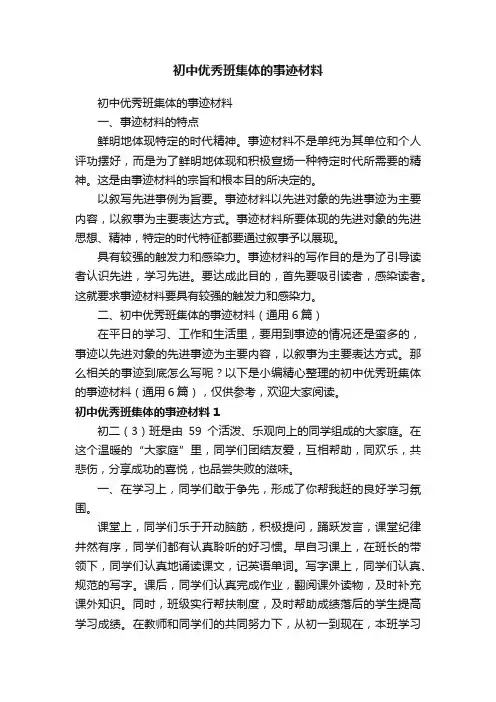 初中优秀班集体的事迹材料

初中优秀班集体的事迹材料

一、事迹材料的特点

鲜明地体现特定的时代精神。事迹材料不是单纯为其单位和个人评功摆好，而是为了鲜明地体现和积极宣扬一种特定时代所需要的精神。这是由事迹材料的宗旨和根本目的所决定的。

以叙写先进事例为旨要。事迹材料以先进对象的先进事迹为主要内容，以叙事为主要表达方式。事迹材料所要体现的先进对象的先进思想、精神，特定的时代特征都要通过叙事予以展现。

具有较强的触发力和感染力。事迹材料的写作目的是为了引导读者认识先进，学习先进。要达成此目的，首先要吸引读者，感染读者。这就要求事迹材料要具有较强的触发力和感染力。

二、初中优秀班集体的事迹材料（通用6篇）

在平日的学习、工作和生活里，要用到事迹的情况还是蛮多的，事迹以先进对象的先进事迹为主要内容，以叙事为主要表达方式。那么相关的事迹到底怎么写呢？以下是小编精心整理的初中优秀班集体的事迹材料（通用6篇），仅供参考，欢迎大家阅读。

初中优秀班集体的事迹材料1

初二（3）班是由 59 个活泼、乐观向上的同学组成的大家庭。在这个温暖的“大家庭”里，同学们团结友爱，互相帮助，同欢乐，共悲伤，分享成功的喜悦，也品尝失败的滋味。

一、在学习上，同学们敢于争先，形成了你帮我赶的良好学习氛围。

课堂上，同学们乐于开动脑筋，积极提问，踊跃发言，课堂纪律井然有序，同学们都有认真聆听的好习惯。早自习课上，在班长的带领下，同学们认真地诵读课文，记英语单词。写字课上，同学们认真、规范的写字。课后，同学们认真完成作业，翻阅课外读物，及时补充课外知识。同时，班级实行帮扶制度，及时帮助成绩落后的学生提高学习成绩。在教师和同学们的共同努力下，从初一到现在，本班学习